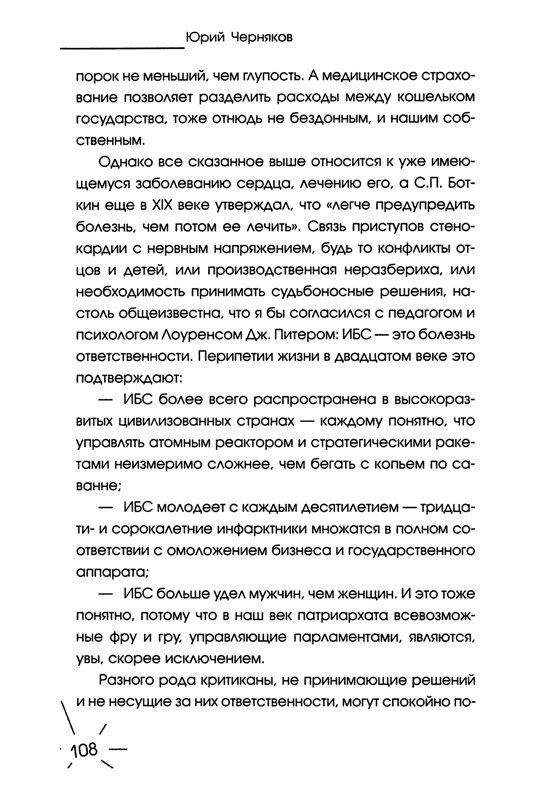 Юрий Черняков

порок не меньший, чем глупость. А медицинское страхование позволяет разделить расходы между кошельком государства, тоже отнюдь не бездонным, и нашим собственным.

Однако все сказанное выше относится к уже имеющемуся заболеванию сердца, лечению его, а С.П. Боткин еще в XIX веке утверждал, что «легче предупредить болезнь, чем потом ее лечить». Связь приступов стенокардии с нервным напряжением, будь то конфликты отцов и детей, или производственная неразбериха, или необходимость принимать судьбоносные решения, настоль общеизвестна, что я бы согласился с педагогом и психологом Лоуренсом Дж. Питером: ИБС — это болезнь ответственности. Перипетии жизни в двадцатом веке это подтверждают:

— ИБС более всего распространена в высокоразвитых цивилизованных странах — каждому понятно, что управлять атомным реактором и стратегическими ракетами неизмеримо сложнее, чем бегать с копьем по саванне;

— ИБС молодеет с каждым десятилетием — тридцати- и сорокалетние инфарктники множатся в полном соответствии с омоложением бизнеса и государственного аппарата;

— ИБС больше удел мужчин, чем женщин. И это тоже понятно, потому что в наш век патриархата всевозможные фру и гру, управляющие парламентами, являются, увы, скорее исключением.

Разного рода критиканы, не принимающие решений и не несущие за них ответственности, могут спокойно по-

108